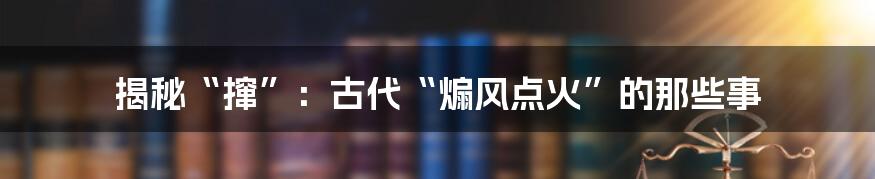 揭秘“撺”：古代“煽风点火”的那些事